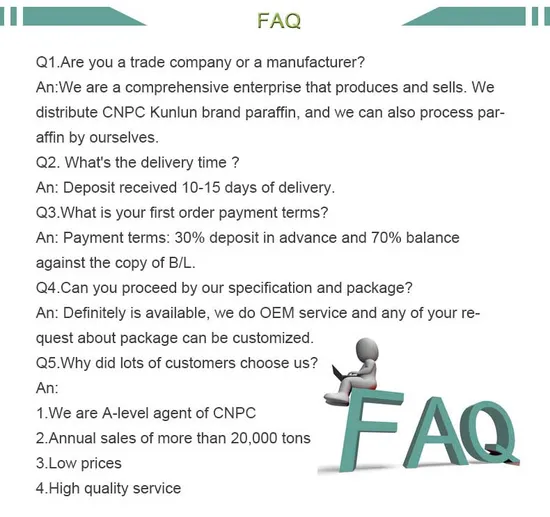 FAQ

Q1.Are you a trade company or a manufacturer?
An:We are a comprehensive enterprise that produces and sells. We distribute CNPC Kunlun brand paraffin, and we can also process paraffin by ourselves.
Q2. What's the delivery time ?
An: Deposit received 10-15 days of delivery.
Q3.What is your first order payment terms?
An: Payment terms: 30% deposit in advance and 70% balance against the copy of B/L.
Q4.Can you proceed by our specification and package?
An: Definitely is available, we do OEM service and any of your request about package can be customized.
Q5.Why did lots of customers choose us?
An:
1.We are A-level agent of CNPC
2.Annual sales of more than 20,000 tons
3.Low prices
4.High quality service

FAQ